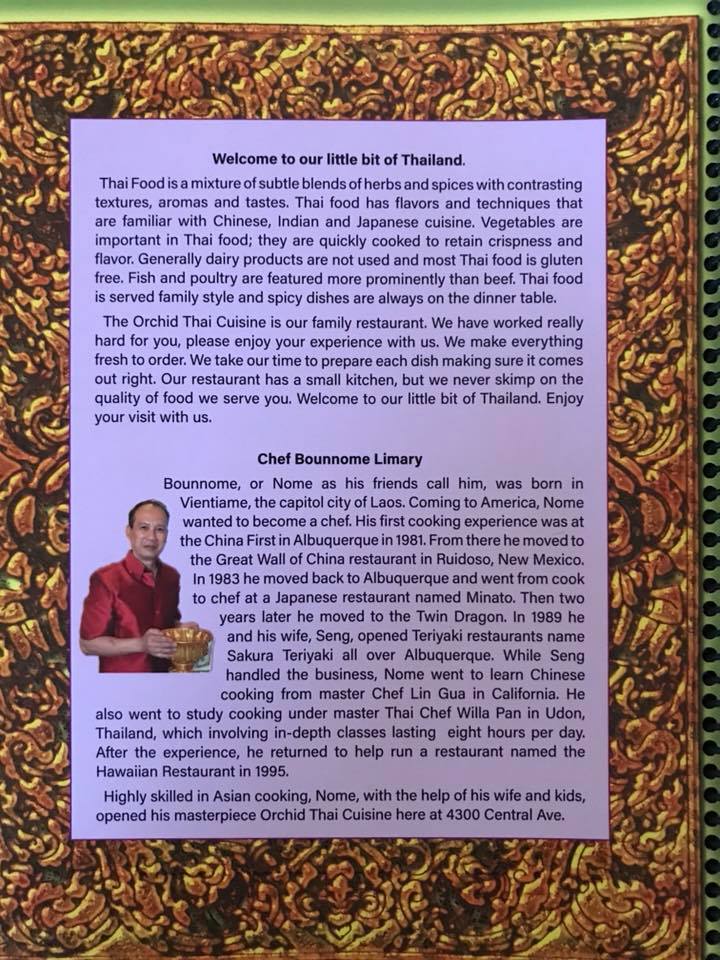 Welcome to our little bit of Thailand.

Thai Food is a mixture of subtle blends of herbs and spices with contrasting textures, aromas and tastes. Thai food has flavors and techniques that are familiar with Chinese, Indian and Japanese cuisine. Vegetables are important in Thai food; they are quickly cooked to retain crispness and flavor. Generally dairy products are not used and most Thai food is gluten free. Fish and poultry are featured more prominently than beef. Thai food is served family style and spicy dishes are always on the dinner table.

The Orchid Thai Cuisine is our family restaurant. We have worked really hard for you, please enjoy your experience with us. We make everything fresh to order. We take our time to prepare each dish making sure it comes out right. Our restaurant has a small kitchen, but we never skimp on the quality of food we serve you. Welcome to our little bit of Thailand. Enjoy your visit with us.

Chef Bounnome Limary

Bounnome, or Nome as his friends call him, was born in Vientiame, the capitol city of Laos. Coming to America, Nome wanted to become a chef. His first cooking experience was at the China First in Albuquerque in 1981. From there he moved to the Great Wall of China restaurant in Ruidoso, New Mexico. In 1983 he moved back to Albuquerque and went from cook to chef at a Japanese restaurant named Minato. Then two years later he moved to the Twin Dragon. In 1989 he and his wife, Seng, opened Teriyaki restaurants name Sakura Teriyaki all over Albuquerque. While Seng handled the business, Nome went to learn Chinese cooking from master Chef Lin Gua in California. He also went to study cooking under master Thai Chef Willa Pan in Udon, Thailand, which involving in-depth classes lasting eight hours per day. After the experience, he returned to help run a restaurant named the Hawaiian Restaurant in 1995.

Highly skilled in Asian cooking, Nome, with the help of his wife and kids, opened his masterpiece Orchid Thai Cuisine here at 4300 Central Ave.